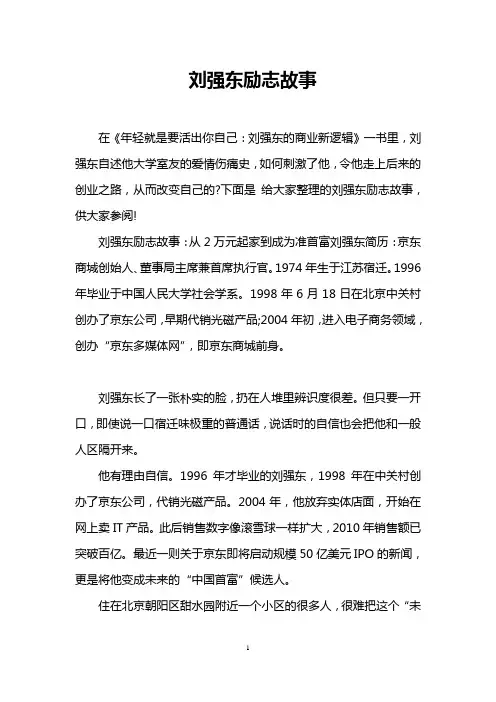 刘强东励志故事

在《年轻就是要活出你自己：刘强东的商业新逻辑》一书里，刘强东自述他大学室友的爱情伤痛史，如何刺激了他，令他走上后来的创业之路，从而改变自己的?下面是 给大家整理的刘强东励志故事，供大家参阅!

刘强东励志故事：从 2 万元起家到成为准首富刘强东简历：京东商城创始人、董事局主席兼首席执行官。1974 年生于江苏宿迁。1996 年毕业于中国人民大学社会学系。1998 年 6 月 18 日在北京中关村创办了京东公司，早期代销光磁产品;2004 年初，进入电子商务领域，创办“京东多媒体网”，即京东商城前身。

刘强东长了一张朴实的脸，扔在人堆里辨识度很差。但只要一开口，即使说一口宿迁味极重的普通话，说话时的自信也会把他和一般人区隔开来。

他有理由自信。1996 年才毕业的刘强东，1998 年在中关村创办了京东公司，代销光磁产品。2004 年，他放弃实体店面，开始在网上卖 IT 产品。此后销售数字像滚雪球一样扩大，2010 年销售额已突破百亿。最近一则关于京东即将启动规模 50 亿美元 IPO 的新闻，更是将他变成未来的“中国首富”候选人。

住在北京朝阳区甜水园附近一个小区的很多人，很难把这个“未

1